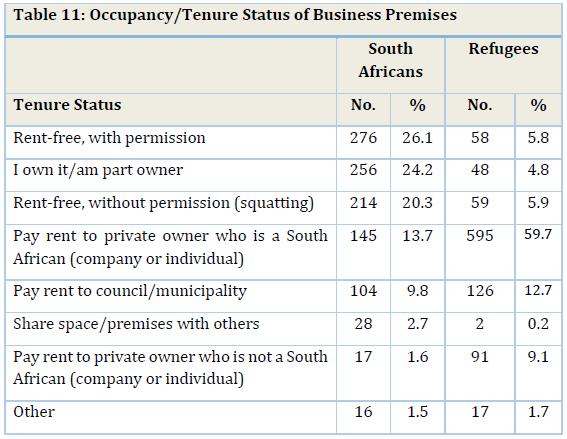 Table 11: Occupancy/Tenure Status of Business Premises

| | South Africans | | Refugees | |
|---|---|---|---|---|
| Tenure Status | No. | % | No. | % |
| Rent-free, with permission | 276 | 26.1 | 58 | 5.8 |
| I own it/am part owner | 256 | 24.2 | 48 | 4.8 |
| Rent-free, without permission (squatting) | 214 | 20.3 | 59 | 5.9 |
| Pay rent to private owner who is a South African (company or individual) | 145 | 13.7 | 595 | 59.7 |
| Pay rent to council/municipality | 104 | 9.8 | 126 | 12.7 |
| Share space/premises with others | 28 | 2.7 | 2 | 0.2 |
| Pay rent to private owner who is not a South African (company or individual) | 17 | 1.6 | 91 | 9.1 |
| Other | 16 | 1.5 | 17 | 1.7 |